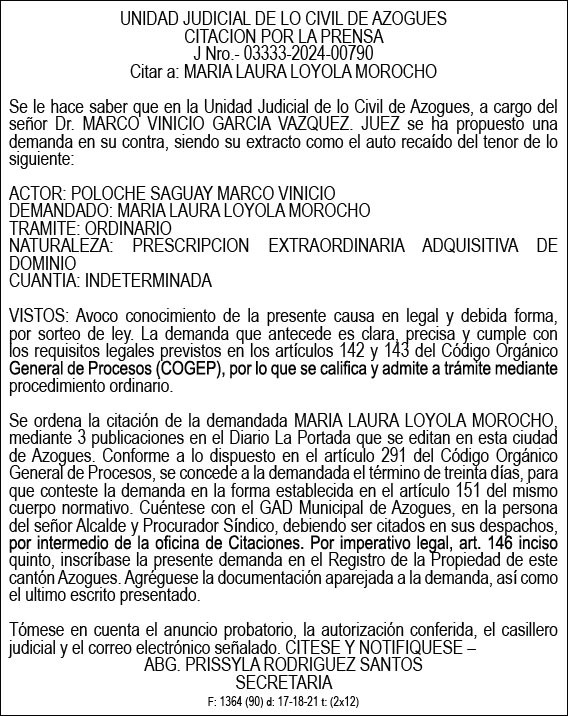 UNIDAD JUDICIAL DE LO CIVIL DE AZOGUES
CITACION POR LA PRENSA
J Nro.- 03333-2024-00790
Citar a: MARIA LAURA LOYOLA MOROCHO

Se le hace saber que en la Unidad Judicial de lo Civil de Azogues, a cargo del señor Dr. MARCO VINICIO GARCIA VAZQUEZ. JUEZ se ha propuesto una demanda en su contra, siendo su extracto como el auto recaído del tenor de lo siguiente:

ACTOR: POLOCHE SAGUAY MARCO VINICIO
DEMANDADO: MARIA LAURA LOYOLA MOROCHO
TRAMITE: ORDINARIO
NATURALEZA: PRESCRIPCION EXTRAORDINARIA ADQUISITIVA DE DOMINIO
CUANTIA: INDETERMINADA

VISTOS: Avoco conocimiento de la presente causa en legal y debida forma, por sorteo de ley. La demanda que antecede es clara, precisa y cumple con los requisitos legales previstos en los artículos 142 y 143 del Código Orgánico General de Procesos (COGEP), por lo que se califica y admite a trámite mediante procedimiento ordinario.

Se ordena la citación de la demandada MARIA LAURA LOYOLA MOROCHO, mediante 3 publicaciones en el Diario La Portada que se editan en esta ciudad de Azogues. Conforme a lo dispuesto en el artículo 291 del Código Orgánico General de Procesos, se concede a la demandada el término de treinta días, para que conteste la demanda en la forma establecida en el artículo 151 del mismo cuerpo normativo. Cuéntese con el GAD Municipal de Azogues, en la persona del señor Alcalde y Procurador Síndico, debiendo ser citados en sus despachos, por intermedio de la oficina de Citaciones. Por imperativo legal, art. 146 inciso quinto, inscríbase la presente demanda en el Registro de la Propiedad de este cantón Azogues. Agréguese la documentación aparejada a la demanda, así como el ultimo escrito presentado.

Tómese en cuenta el anuncio probatorio, la autorización conferida, el casillero judicial y el correo electrónico señalado. CITESE Y NOTIFIQUESE –
ABG. PRISSYLA RODRIGUEZ SANTOS
SECRETARIA
F: 1364 (90) d: 17-18-21 t: (2x12)